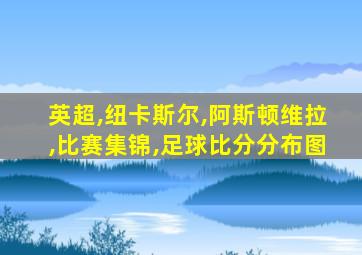 英超,纽卡斯尔,阿斯顿维拉,比赛集锦,足球比分分布图